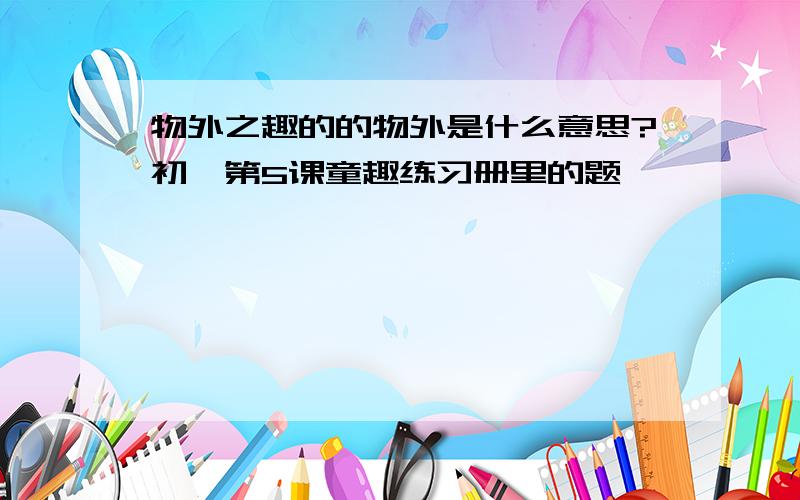 物外之趣的的物外是什么意思?初一第5课童趣练习册里的题